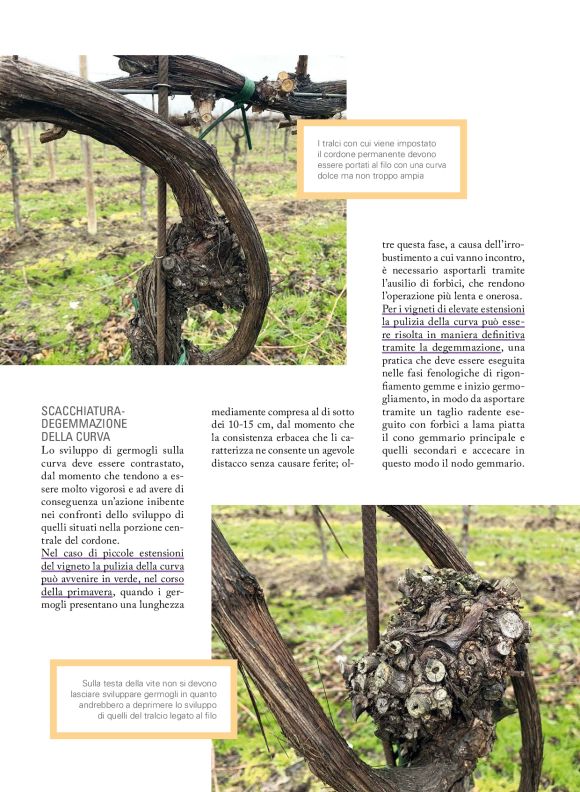 I tralci con cui viene impostato il cordone permanente devono essere portati al filo con una curva dolce ma non troppo ampia

SCACCHIATURA-DEGEMMAZIONE DELLA CURVA

Lo sviluppo di germogli sulla curva deve essere contrastato, dal momento che tendono a essere molto vigorosi e ad avere di conseguenza un'azione inibente nei confronti dello sviluppo di quelli situati nella porzione centrale del cordone.

Nel caso di piccole estensioni del vigneto la pulizia della curva può avvenire in verde, nel corso della primavera, quando i germogli presentano una lunghezza mediamente compresa al di sotto dei 10-15 cm, dal momento che la consistenza erbacea che li caratterizza ne consente un agevole distacco senza causare ferite; oltre questa fase, a causa dell'irrobustimento a cui vanno incontro, è necessario asportarli tramite l'ausilio di forbici, che rendono l'operazione più lenta e onerosa.

Per i vigneti di elevate estensioni la pulizia della curva può essere risolta in maniera definitiva tramite la degemmazione, una pratica che deve essere eseguita nelle fasi fenologiche di rigonfiamento gemme e inizio germogliamento, in modo da asportare tramite un taglio radente eseguito con forbici a lama piatta il cono gemmario principale e quelli secondari e accecare in questo modo il nodo gemmario.

Sulla testa della vite non si devono lasciare sviluppare germogli in quanto andrebbero a deprimere lo sviluppo di quelli del tralcio legato al filo